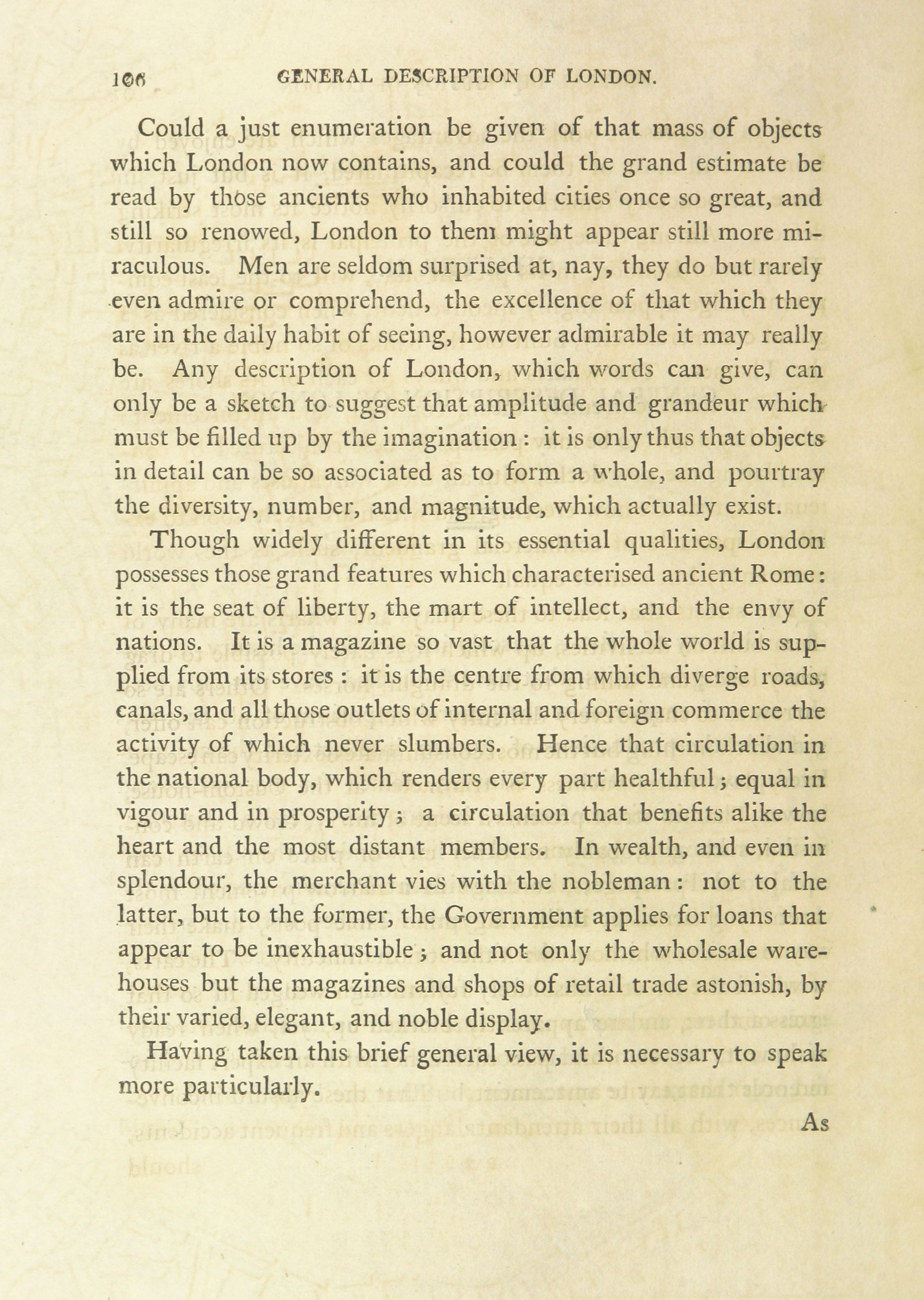 106 GENERAL DESCRIPTION OF LONDON.

Could a just enumeration be given of that mass of objects which London now contains, and could the grand estimate be read by those ancients who inhabited cities once so great, and still so renowed, London to them might appear still more miraculous. Men are seldom surprised at, nay, they do but rarely even admire or comprehend, the excellence of that which they are in the daily habit of seeing, however admirable it may really be. Any description of London, which words can give, can only be a sketch to suggest that amplitude and grandeur which must be filled up by the imagination: it is only thus that objects in detail can be so associated as to form a whole, and pourtray the diversity, number, and magnitude, which actually exist.

Though widely different in its essential qualities, London possesses those grand features which characterised ancient Rome: it is the seat of liberty, the mart of intellect, and the envy of nations. It is a magazine so vast that the whole world is supplied from its stores: it is the centre from which diverge roads, canals, and all those outlets of internal and foreign commerce the activity of which never slumbers. Hence that circulation in the national body, which renders every part healthful; equal in vigour and in prosperity; a circulation that benefits alike the heart and the most distant members. In wealth, and even in splendour, the merchant vies with the nobleman: not to the latter, but to the former, the Government applies for loans that appear to be inexhaustible; and not only the wholesale warehouses but the magazines and shops of retail trade astonish, by their varied, elegant, and noble display.

Having taken this brief general view, it is necessary to speak more particularly.

As